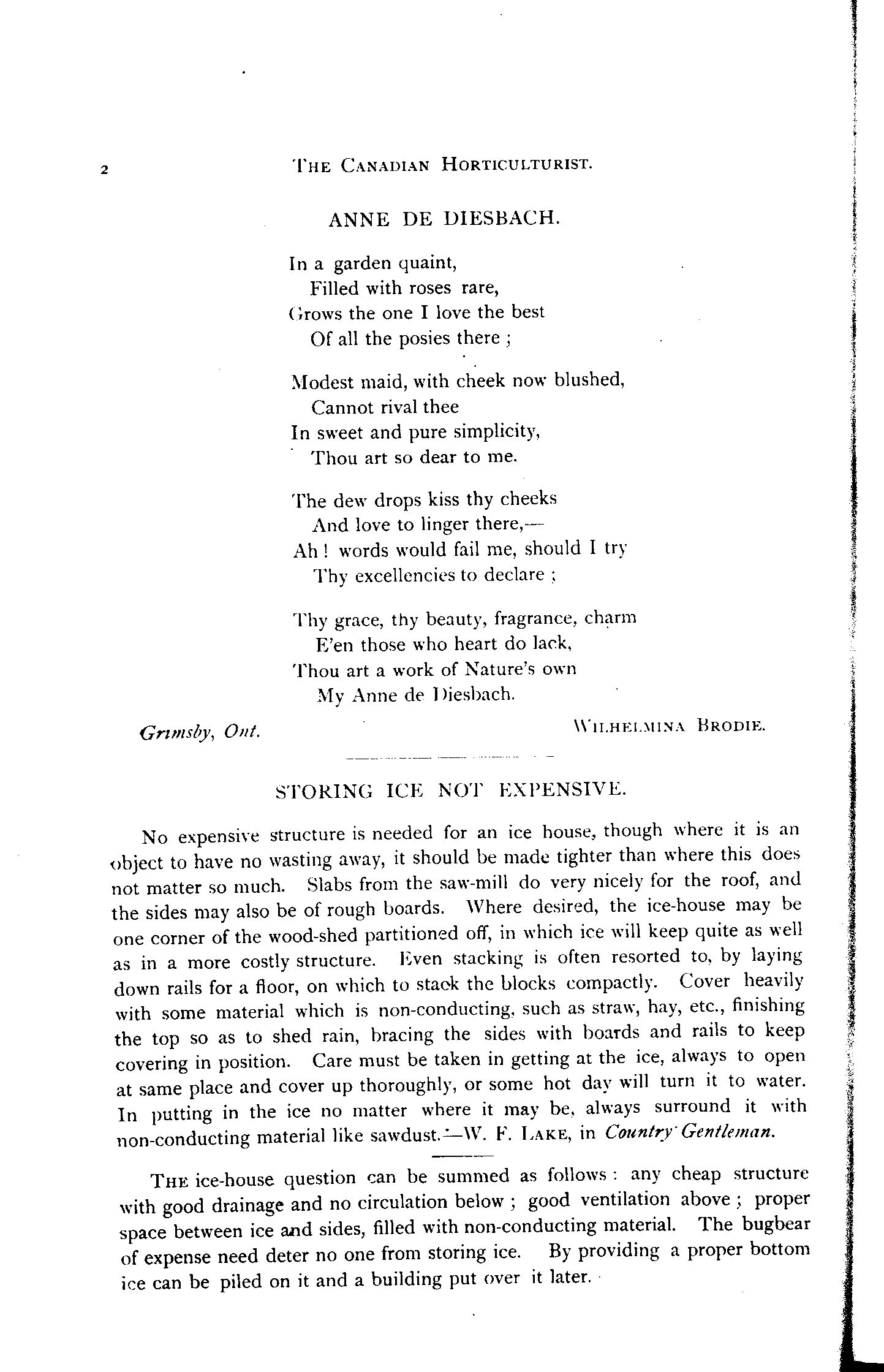 2

THE CANADIAN HORTICULTURIST.

ANNE DE DIESBACH.

In a garden quaint,
Filled with roses rare,
Grows the one I love the best
Of all the posies there ;

Modest maid, with cheek now blushed,
Cannot rival thee
In sweet and pure simplicity,
Thou art so dear to me.

The dew drops kiss thy cheeks
And love to linger there,—
Ah ! words would fail me, should I try
Thy excellencies to declare ;

Thy grace, thy beauty, fragrance, charm
E'en those who heart do lack,
Thou art a work of Nature's own
My Anne de Diesbach.

Grimsby, Ont.

WILHELMINA BRODIE.

STORING ICE NOT EXPENSIVE.

No expensive structure is needed for an ice house, though where it is an object to have no wasting away, it should be made tighter than where this does not matter so much. Slabs from the saw-mill do very nicely for the roof, and the sides may also be of rough boards. Where desired, the ice-house may be one corner of the wood-shed partitioned off, in which ice will keep quite as well as in a more costly structure. Even stacking is often resorted to, by laying down rails for a floor, on which to stack the blocks compactly. Cover heavily with some material which is non-conducting, such as straw, hay, etc., finishing the top so as to shed rain, bracing the sides with boards and rails to keep covering in position. Care must be taken in getting at the ice, always to open at same place and cover up thoroughly, or some hot day will turn it to water. In putting in the ice no matter where it may be, always surround it with non-conducting material like sawdust.—W. F. LAKE, in Country Gentleman.

THE ice-house question can be summed as follows : any cheap structure with good drainage and no circulation below ; good ventilation above ; proper space between ice and sides, filled with non-conducting material. The bugbear of expense need deter no one from storing ice. By providing a proper bottom ice can be piled on it and a building put over it later.